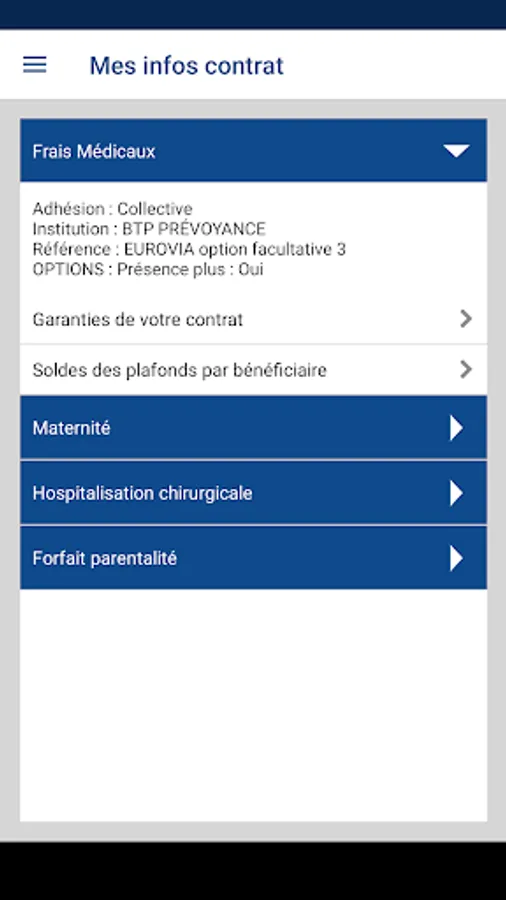 Mes infos contrat

Frais Médicaux

Adhésion : Collective
Institution : BTP PRÉVOYANCE
Référence : EUROVIA option facultative 3
OPTIONS : Présence plus : Oui

Garanties de votre contrat

Soldes des plafonds par bénéficiaire

Maternité

Hospitalisation chirurgicale

Forfait parentalité